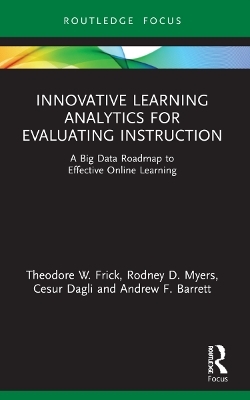 ROUTLEDGE FOCUS

INNOVATIVE LEARNING ANALYTICS FOR EVALUATING INSTRUCTION

A Big Data Roadmap to Effective Online Learning

Theodore W. Frick, Rodney D. Myers, Cesur Dagli and Andrew F. Barrett

ROUTLEDGE

Focus